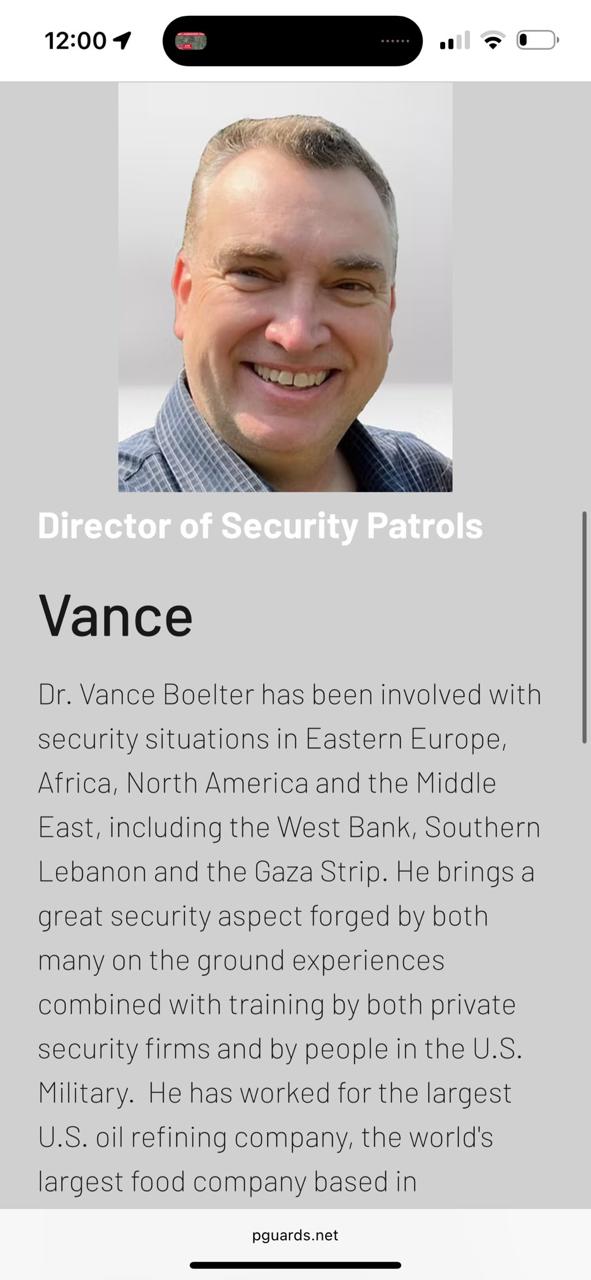 12:00

Director of Security Patrols

Vance

Dr. Vance Boelter has been involved with security situations in Eastern Europe, Africa, North America and the Middle East, including the West Bank, Southern Lebanon and the Gaza Strip. He brings a great security aspect forged by both many on the ground experiences combined with training by both private security firms and by people in the U.S. Military. He has worked for the largest U.S. oil refining company, the world's largest food company based in

pguards.net